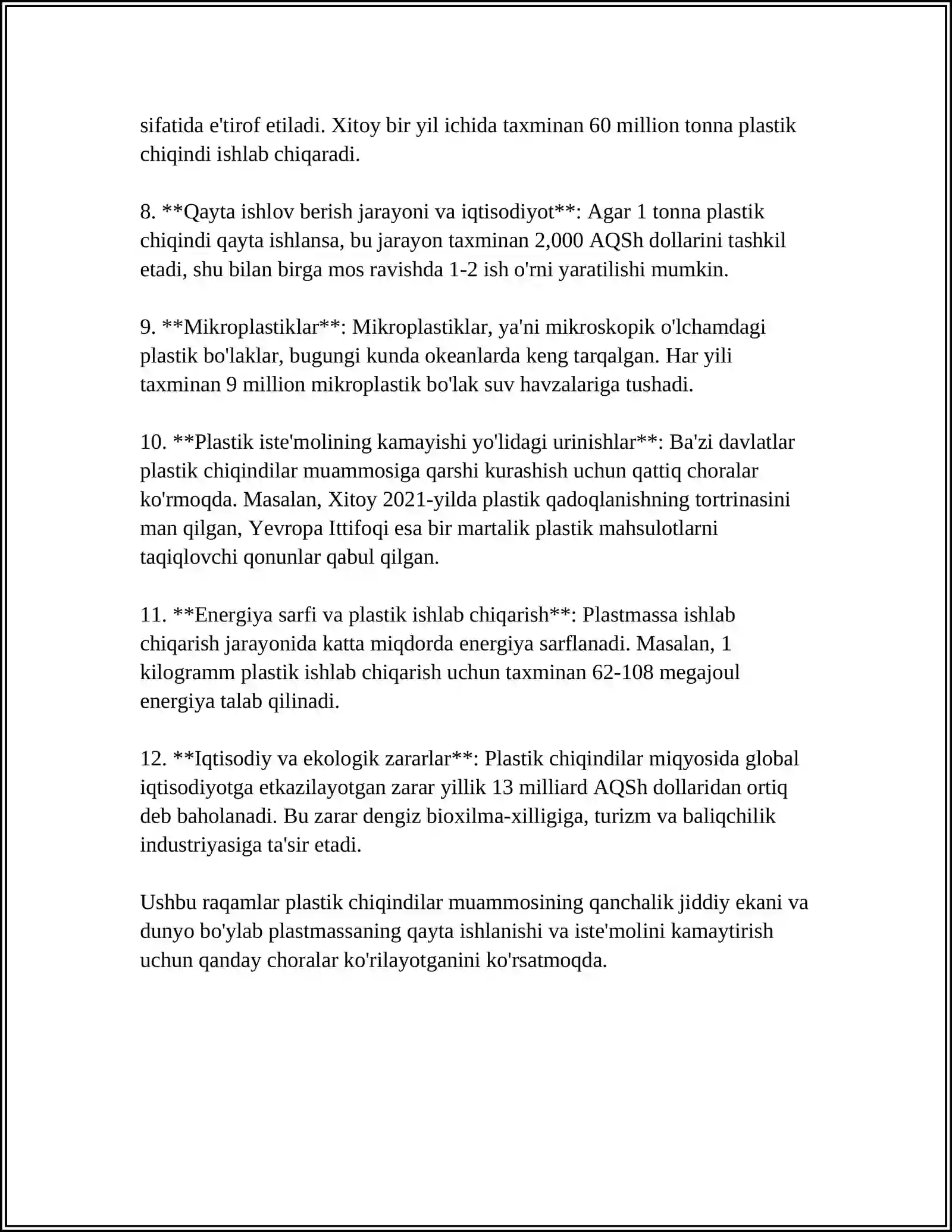 sifatida e'tirof etiladi. Xitoy bir yil ichida taxminan 60 million tonna plastik chiqindi ishlab chiqaradi.

8. **Qayta ishlov berish jarayoni va iqtisodiyot**: Agar 1 tonna plastik chiqindi qayta ishlansa, bu jarayon taxminan 2,000 AQSh dollarini tashkil etadi, shu bilan birga mos ravishda 1-2 ish o'rni yaratilishi mumkin.

9. **Mikroplastiklar**: Mikroplastiklar, ya'ni mikroskopik o'lchamdagi plastik bo'laklar, bugungi kunda okeanlarda keng tarqalgan. Har yili taxminan 9 million mikroplastik bo'lak suv havzalariga tushadi.

10. **Plastik iste'molining kamayishi yo'lidagi urinishlar**: Ba'zi davlatlar plastik chiqindilar muammosiga qarshi kurashish uchun qattiq choralar ko'rmoqda. Masalan, Xitoy 2021-yilda plastik qadoqlanishning tortrinasini man qilgan, Yevropa Ittifoqi esa bir martalik plastik mahsulotlarni taqiqlovchi qonunlar qabul qilgan.

11. **Energiya sarfi va plastik ishlab chiqarish**: Plastmassa ishlab chiqarish jarayonida katta miqdorda energiya sarflanadi. Masalan, 1 kilogramm plastik ishlab chiqarish uchun taxminan 62-108 megajoul energiya talab qilinadi.

12. **Iqtisodiy va ekologik zararlar**: Plastik chiqindilar miqyosida global iqtisodiyotga etkazilayotgan zarar yillik 13 milliard AQSh dollaridan ortiq deb baholanadi. Bu zarar dengiz bioxilma-xilligiga, turizm va baliqchilik industriyasiga ta'sir etadi.

Ushbu raqamlar plastik chiqindilar muammosining qanchalik jiddiy ekani va dunyo bo'ylab plastmassaning qayta ishlanishi va iste'molini kamaytirish uchun qanday choralar ko'rilayotganini ko'rsatmoqda.